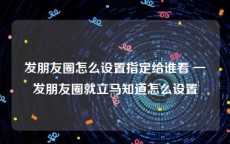 发朋友圈怎么设置指定给谁看 一发朋友圈就立马知道怎么设置